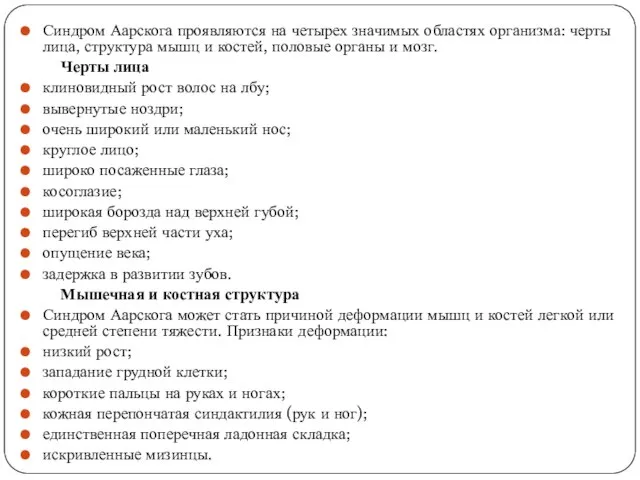 Синдром Аарскога проявляются на четырех значимых областях организма: черты лица, структура мышц и костей, половые органы и мозг.

Черты лица

клиновидный рост волос на лбу;

вывернутые ноздри;

очень широкий или маленький нос;

круглое лицо;

широко посаженные глаза;

косоглазие;

широкая борозда над верхней губой;

перегиб верхней части уха;

опущение века;

задержка в развитии зубов.

Мышечная и костная структура

Синдром Аарскога может стать причиной деформации мышц и костей легкой или средней степени тяжести. Признаки деформации:

низкий рост;

западание грудной клетки;

короткие пальцы на руках и ногах;

кожная перепончатая синдактилия (рук и ног);

единственная поперечная ладонная складка;

искривленные мизинцы.